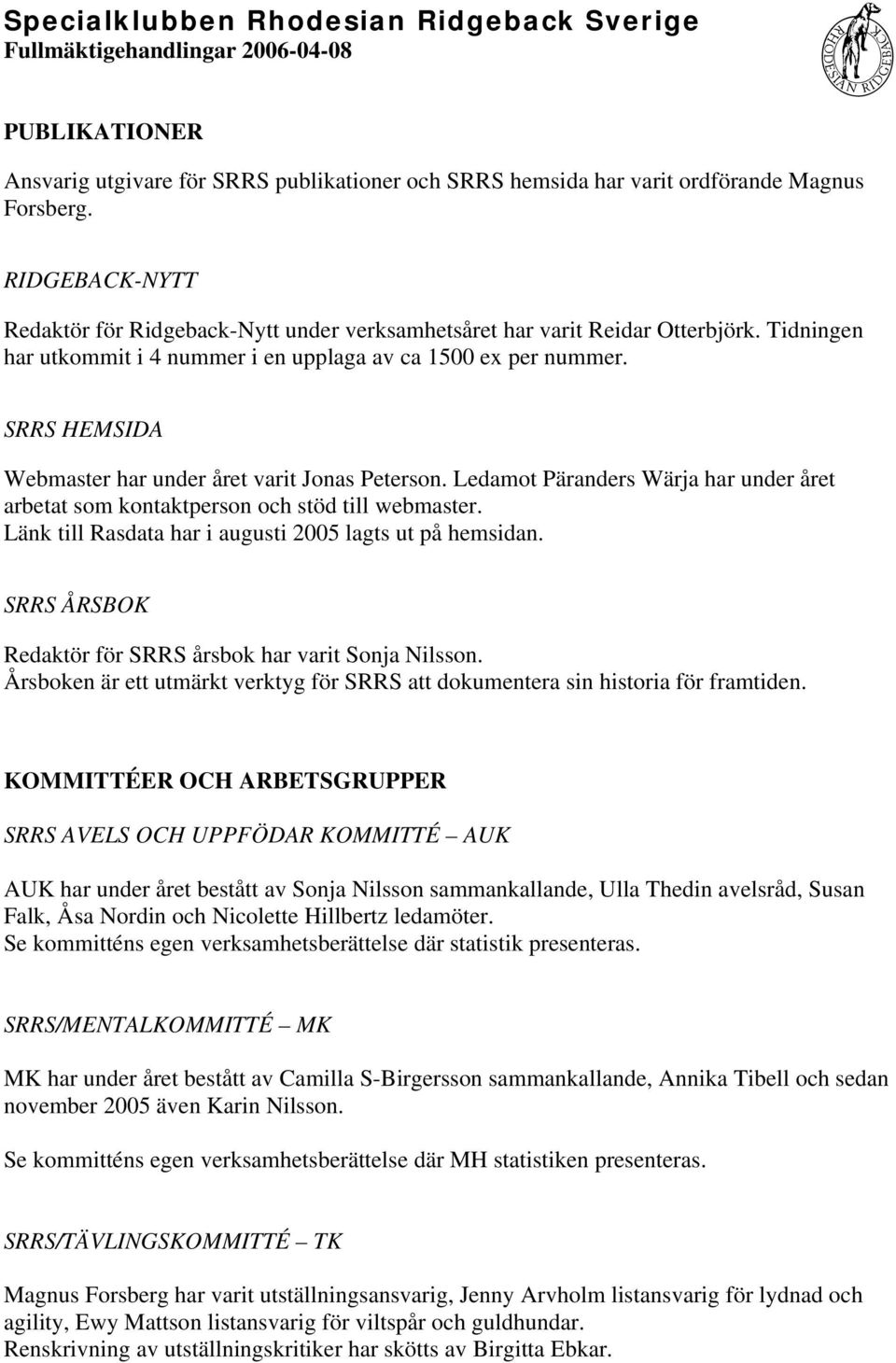 Specialklubben Rhodesian Ridgeback Sverige
Fullmäktigehandlingar 2006-04-08

RHODESIAN RIDGEBACK

PUBLIKATIONER

Ansvarig utgivare för SRRS publikationer och SRRS hemsida har varit ordförande Magnus Forsberg.

RIDGEBACK-NYTT

Redaktör för Ridgeback-Nytt under verksamhetsåret har varit Reidar Otterbjörk. Tidningen har utkommit i 4 nummer i en upplaga av ca 1500 ex per nummer.

SRRS HEMSIDA

Webmaster har under året varit Jonas Peterson. Ledamot Päranders Wärja har under året arbetat som kontaktperson och stöd till webmaster.
Länk till Rasdata har i augusti 2005 lagts ut på hemsidan.

SRRS ÅRSBOK

Redaktör för SRRS årsbok har varit Sonja Nilsson.
Årsboken är ett utmärkt verktyg för SRRS att dokumentera sin historia för framtiden.

KOMMITTÉER OCH ARBETSGRUPPER

SRRS AVELS OCH UPPFÖDAR KOMMITTÉ – AUK

AUK har under året bestått av Sonja Nilsson sammankallande, Ulla Thedin avelsråd, Susan Falk, Åsa Nordin och Nicolette Hillbertz ledamöter.
Se kommitténs egen verksamhetsberättelse där statistik presenteras.

SRRS/MENTALKOMMITTÉ – MK

MK har under året bestått av Camilla S-Birgersson sammankallande, Annika Tibell och sedan november 2005 även Karin Nilsson.

Se kommitténs egen verksamhetsberättelse där MH statistiken presenteras.

SRRS/TÄVLINGSKOMMITTÉ – TK

Magnus Forsberg har varit utställningsansvarig, Jenny Arvholm listansvarig för lydnad och agility, Ewy Mattson listansvarig för viltspår och guldhundar.
Renskrivning av utställningskritiker har skötts av Birgitta Ebkar.